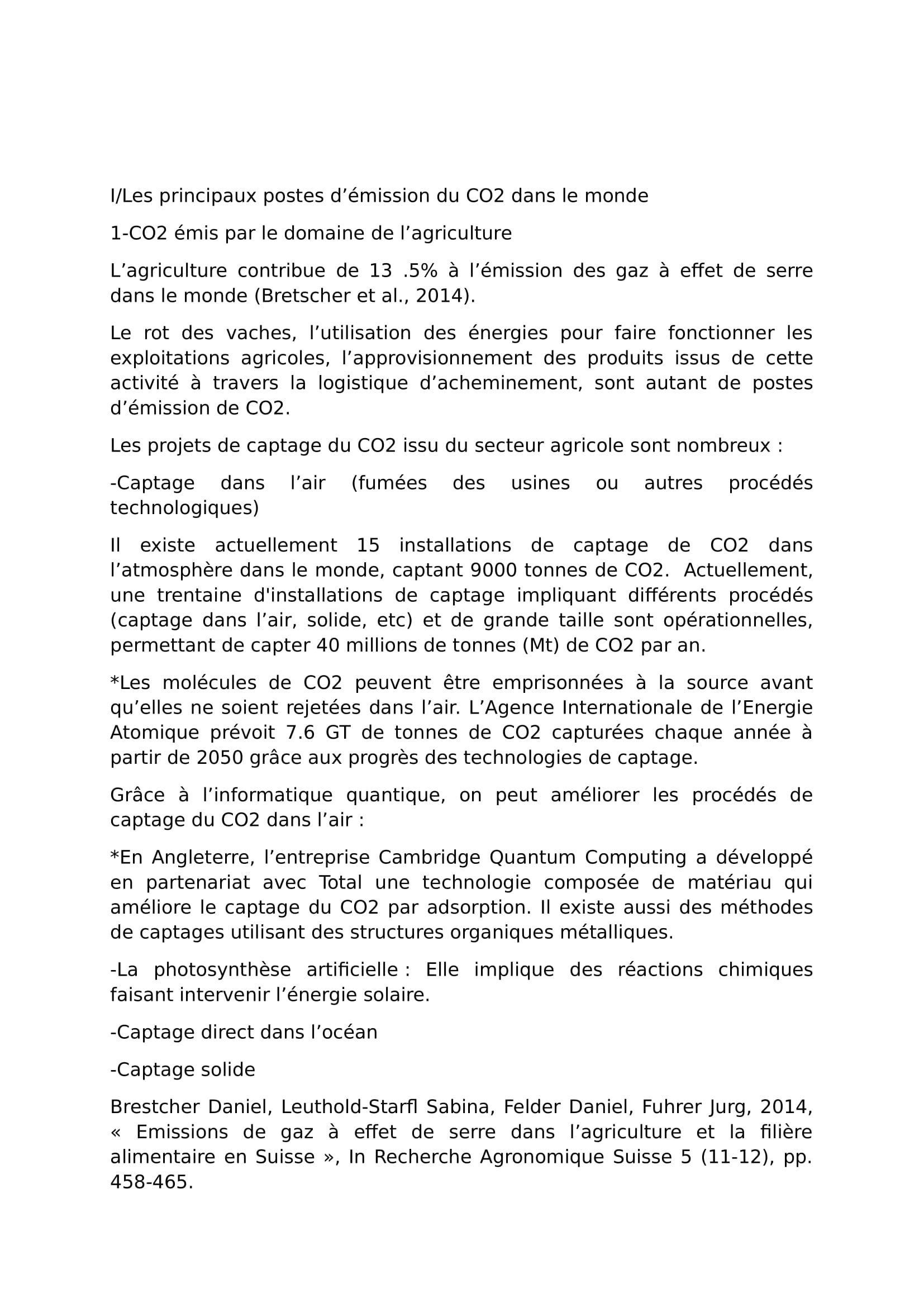 I/Les principaux postes d’émission du CO2 dans le monde

1-CO2 émis par le domaine de l’agriculture

L’agriculture contribue de 13 .5% à l’émission des gaz à effet de serre dans le monde (Bretscher et al., 2014).

Le rot des vaches, l’utilisation des énergies pour faire fonctionner les exploitations agricoles, l’approvisionnement des produits issus de cette activité à travers la logistique d’acheminement, sont autant de postes d’émission de CO2.

Les projets de captage du CO2 issu du secteur agricole sont nombreux :

-Captage dans l’air (fumées des usines ou autres procédés technologiques)

Il existe actuellement 15 installations de captage de CO2 dans l’atmosphère dans le monde, captant 9000 tonnes de CO2. Actuellement, une trentaine d'installations de captage impliquant différents procédés (captage dans l’air, solide, etc) et de grande taille sont opérationnelles, permettant de capter 40 millions de tonnes (Mt) de CO2 par an.

*Les molécules de CO2 peuvent être emprisonnées à la source avant qu’elles ne soient rejetées dans l’air. L’Agence Internationale de l’Energie Atomique prévoit 7.6 GT de tonnes de CO2 capturées chaque année à partir de 2050 grâce aux progrès des technologies de captage.

Grâce à l’informatique quantique, on peut améliorer les procédés de captage du CO2 dans l’air :

*En Angleterre, l’entreprise Cambridge Quantum Computing a développé en partenariat avec Total une technologie composée de matériau qui améliore le captage du CO2 par adsorption. Il existe aussi des méthodes de captages utilisant des structures organiques métalliques.

-La photosynthèse artificielle : Elle implique des réactions chimiques faisant intervenir l’énergie solaire.

-Captage direct dans l’océan

-Captage solide

Brestcher Daniel, Leuthold-Starfl Sabina, Felder Daniel, Fuhrer Jurg, 2014, « Emissions de gaz à effet de serre dans l’agriculture et la filière alimentaire en Suisse », In Recherche Agronomique Suisse 5 (11-12), pp. 458-465.